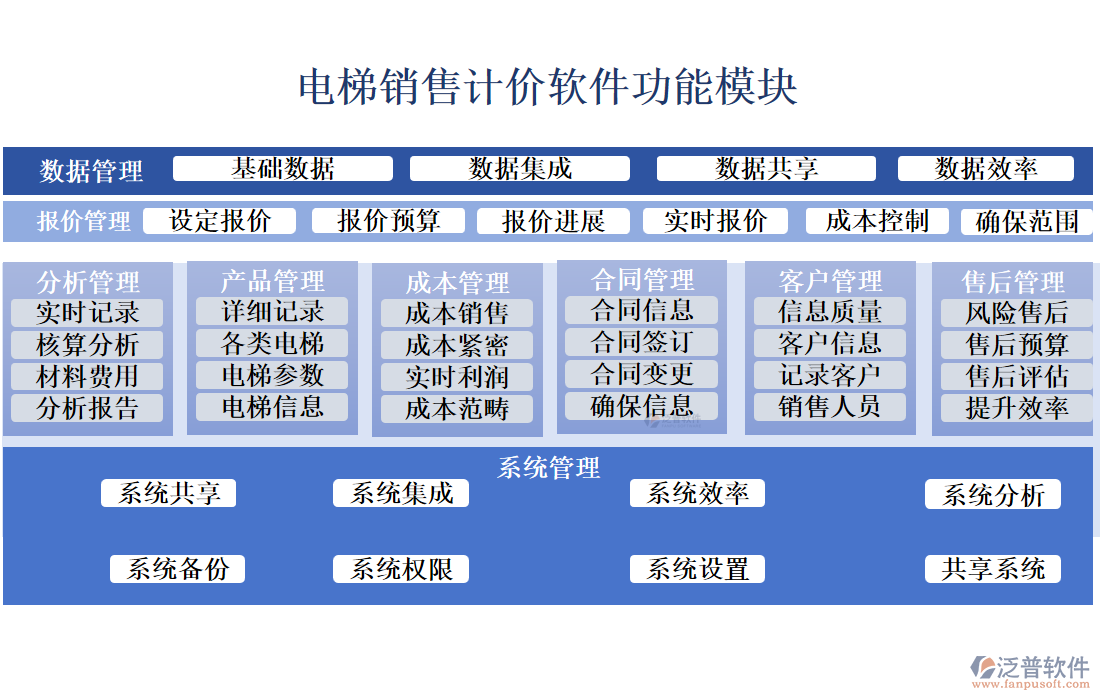 电梯销售计价软件功能模块

数据管理
基础数据
数据集成
数据共享
数据效率

报价管理
设定报价
报价预算
报价进展
实时报价
成本控制
确保范围

分析管理
实时记录
核算分析
材料费用
分析报告

产品管理
详细记录
各类电梯
电梯参数
电梯信息

成本管理
成本销售
成本紧密
实时利润
成本范畴

合同管理
合同信息
合同签订
合同变更
确保信息

客户管理
信息质量
客户信息
记录客户
销售人员

售后管理
风险售后
售后预算
售后评估
提升效率

系统管理
系统共享
系统集成
系统效率
系统分析
系统备份
系统权限
系统设置
共享系统

泛普软件
www.fanpusoft.com